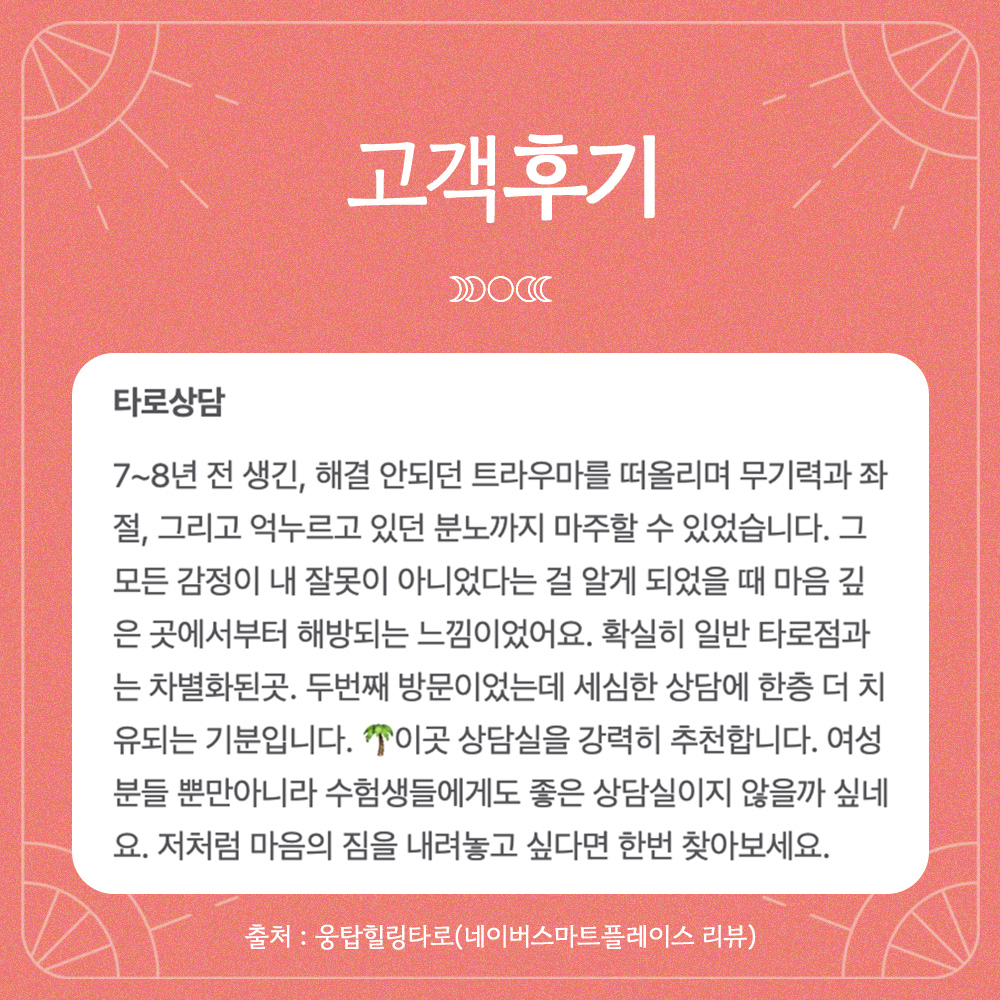 고객후기

타로상담

7~8년 전 생긴, 해결 안되던 트라우마를 떠올리며 무기력과 좌절, 그리고 억누르고 있던 분노까지 마주할 수 있었습니다. 그 모든 감정이 내 잘못이 아니었다는 걸 알게 되었을 때 마음 깊은 곳에서부터 해방되는 느낌이었어요. 확실히 일반 타로점과는 차별화된곳. 두번째 방문이었는데 세심한 상담에 한층 더 치유되는 기분입니다. 🌴이곳 상담실을 강력히 추천합니다. 여성분들 뿐만아니라 수험생들에게도 좋은 상담실이지 않을까 싶네요. 저처럼 마음의 짐을 내려놓고 싶다면 한번 찾아보세요.

출처 : 웅탑힐링타로(네이버스마트플레이스 리뷰)